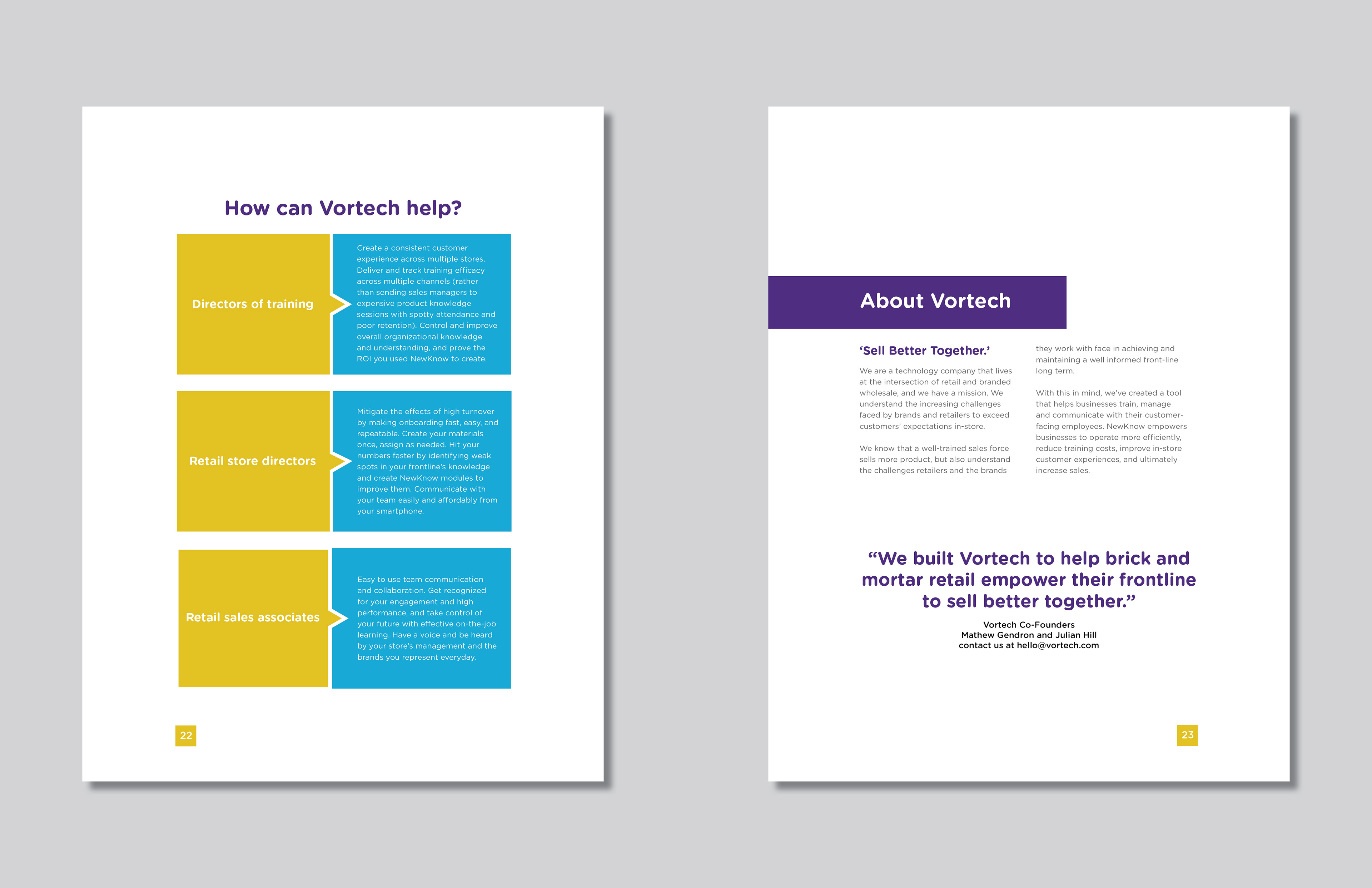 How can Vortech help?

Directors of training

Create a consistent customer experience across multiple stores. Deliver and track training efficacy across multiple channels (rather than sending sales managers to expensive product knowledge sessions with spotty attendance and poor retention). Control and improve overall organizational knowledge and understanding, and prove the ROI you used NewKnow to create.

Retail store directors

Mitigate the effects of high turnover by making onboarding fast, easy, and repeatable. Create your materials once, assign as needed. Hit your numbers faster by identifying weak spots in your frontline's knowledge and create NewKnow modules to improve them. Communicate with your team easily and affordably from your smartphone.

Retail sales associates

Easy to use team communication and collaboration. Get recognized for your engagement and high performance, and take control of your future with effective on-the-job learning. Have a voice and be heard by your store's management and the brands you represent everyday.

22

About Vortech

'Sell Better Together.'

We are a technology company that lives at the intersection of retail and branded wholesale, and we have a mission. We understand the increasing challenges faced by brands and retailers to exceed customers' expectations in-store.

We know that a well-trained sales force sells more product, but also understand the challenges retailers and the brands they work with face in achieving and maintaining a well informed front-line long term.

With this in mind, we've created a tool that helps businesses train, manage and communicate with their customer-facing employees. NewKnow empowers businesses to operate more efficiently, reduce training costs, improve in-store customer experiences, and ultimately increase sales.

"We built Vortech to help brick and mortar retail empower their frontline to sell better together."

Vortech Co-Founders
Mathew Gendron and Julian Hill
contact us at hello@vortech.com

23